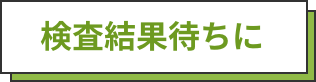 検査結果待ちに